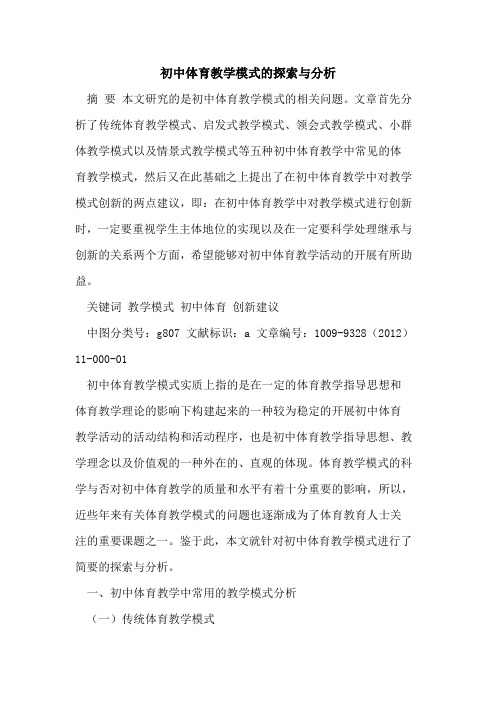 初中体育教学模式的探索与分析

摘 要 本文研究的是初中体育教学模式的相关问题。文章首先分析了传统体育教学模式、启发式教学模式、领会式教学模式、小群体教学模式以及情景式教学模式等五种初中体育教学中常见的体育教学模式，然后又在此基础之上提出了在初中体育教学中对教学模式创新的两点建议，即：在初中体育教学中对教学模式进行创新时，一定要重视学生主体地位的实现以及在一定要科学处理继承与创新的关系两个方面，希望能够对初中体育教学活动的开展有所助益。

关键词 教学模式 初中体育 创新建议

中图分类号：g807 文献标识：a 文章编号：1009-9328（2012）11-000-01

初中体育教学模式实质上指的是在一定的体育教学指导思想和体育教学理论的影响下构建起来的一种较为稳定的开展初中体育教学活动的活动结构和活动程序，也是初中体育教学指导思想、教学理念以及价值观的一种外在的、直观的体现。体育教学模式的科学与否对初中体育教学的质量和水平有着十分重要的影响，所以，近些年来有关体育教学模式的问题也逐渐成为了体育教育人士关注的重要课题之一。鉴于此，本文就针对初中体育教学模式进行了简要的探索与分析。

一、初中体育教学中常用的教学模式分析

（一）传统体育教学模式